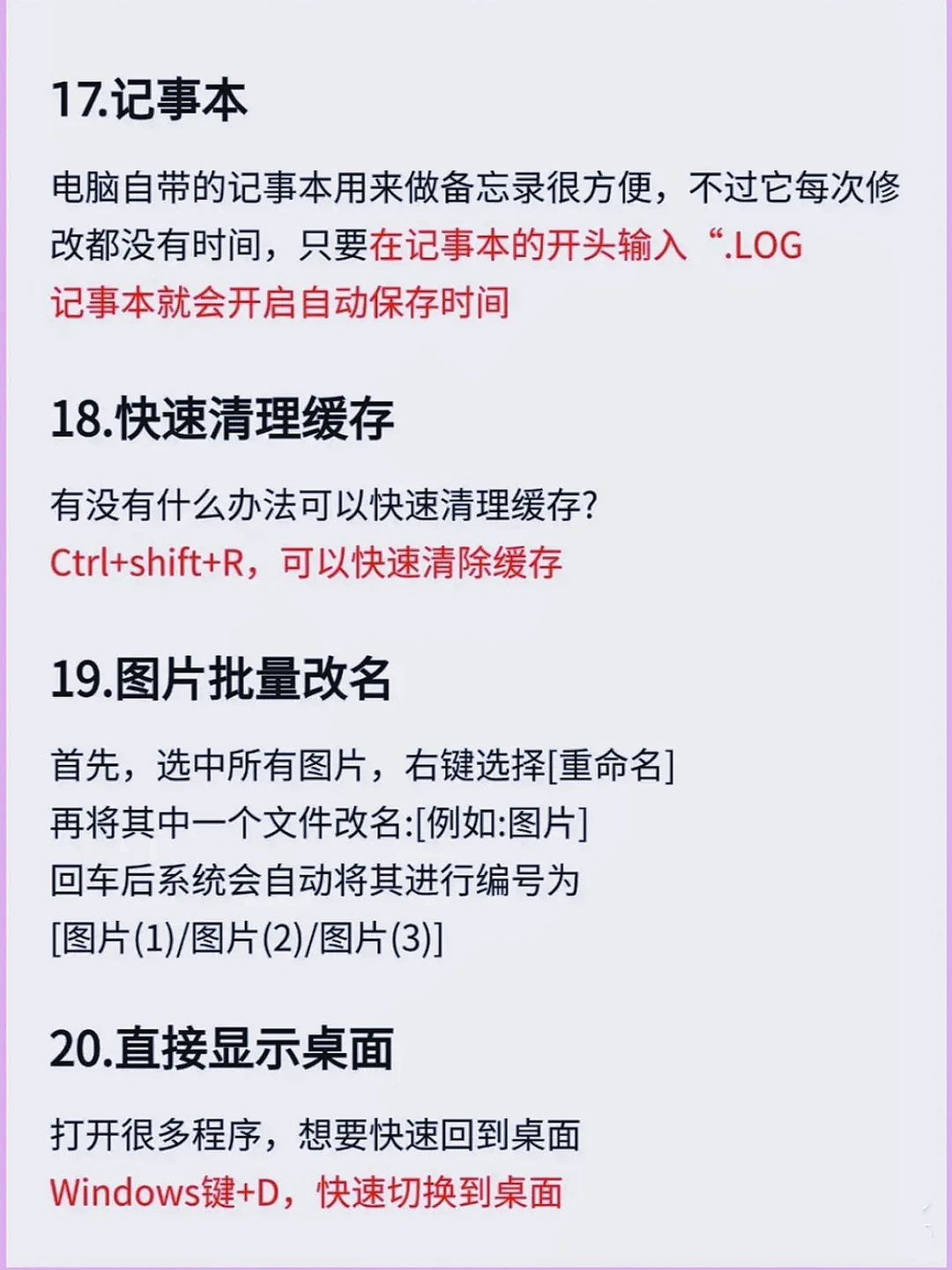 17.记事本

电脑自带的记事本用来做备忘录很方便，不过它每次修改都没有时间，只要在记事本的开头输入“.LOG
记事本就会开启自动保存时间

18.快速清理缓存

有没有什么办法可以快速清理缓存?
Ctrl+shift+R，可以快速清除缓存

19.图片批量改名

首先，选中所有图片，右键选择[重命名]
再将其中一个文件改名:[例如:图片]
回车后系统会自动将其进行编号为
[图片(1)/图片(2)/图片(3)]

20.直接显示桌面

打开很多程序，想要快速回到桌面
Windows键+D，快速切换到桌面